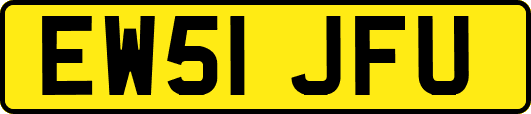 EW51 JFU